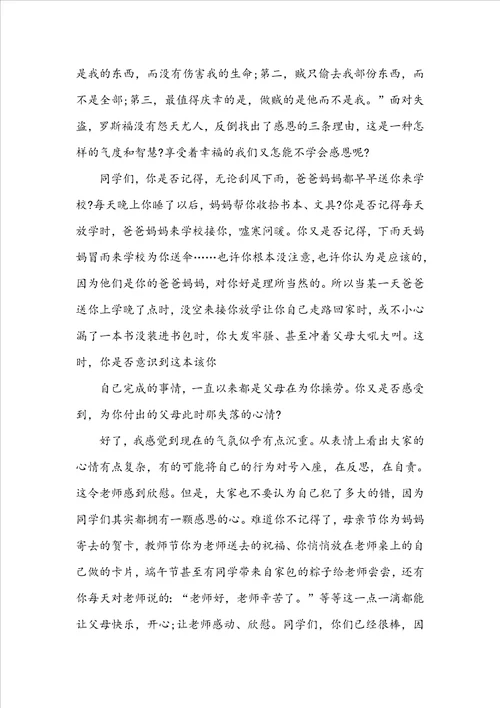 是我的东西，而没有伤害我的生命;第二，贼只偷去我部份东西，而不是全部;第三，最值得庆幸的是，做贼的是他而不是我。”面对失盗，罗斯福没有怨天尤人，反倒找出了感恩的三条理由，这是一种怎样的气度和智慧?享受着幸福的我们又怎能不学会感恩呢?

同学们，你是否记得，无论刮风下雨，爸爸妈妈都早早送你来学校?每天晚上你睡了以后，妈妈帮你收拾书本、文具?你是否记得每天放学时，爸爸妈妈来学校接你，嘘寒问暖。你又是否记得，下雨天妈妈冒雨来学校为你送伞……也许你根本没注意，也许你认为是应该的，因为他们是你的爸爸妈妈，对你好是理所当然的。所以当某一天爸爸送你上学晚了点时，没空来接你放学让你自己走路回家时，或不小心漏了一本书没装进书包时，你大发牢骚、甚至冲着父母大吼大叫。这时，你是否意识到这本该你

自己完成的事情，一直以来都是父母在为你操劳。你又是否感受到，为你付出的父母此时那失落的心情?

好了，我感觉到现在的气氛似乎有点沉重。从表情上看出大家的心情有点复杂，有的可能将自己的行为对号入座，在反思，在自责。这令老师感到欣慰。但是，大家也不要认为自己犯了多大的错，因为同学们其实都拥有一颗感恩的心。难道你不记得了，母亲节你为妈妈寄去的贺卡，教师节你为老师送去的祝福、你悄悄放在老师桌上的自己做的卡片，端午节甚至有同学带来自家包的粽子给老师尝尝，还有你每天对老师说的：“老师好，老师辛苦了。”等等这一点一滴都能让父母快乐，开心;让老师感动、欣慰。同学们，你们已经很棒，因